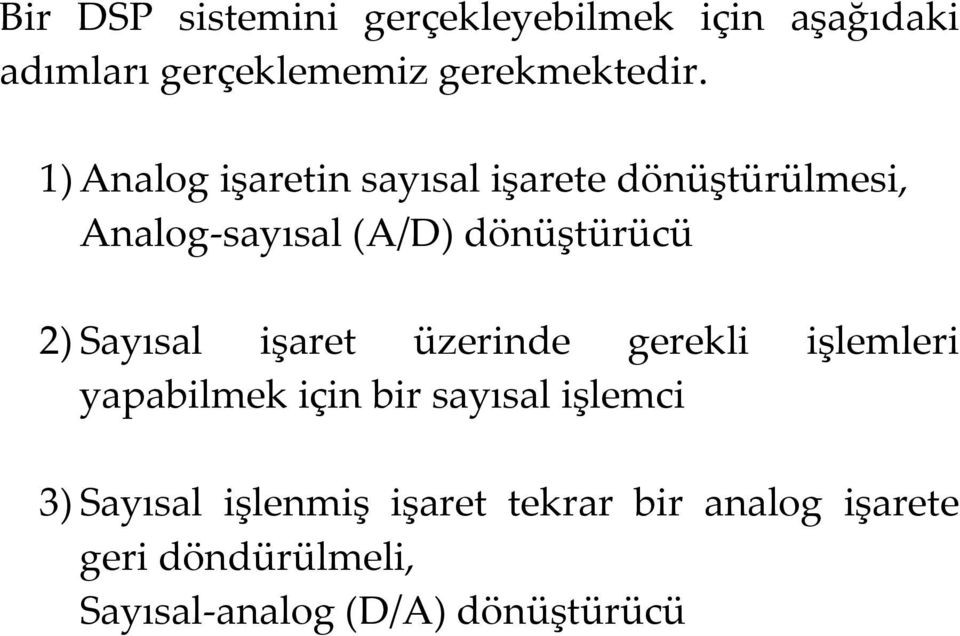 Bir DSP sistemini gerçekleyebilmek için aşağıdaki adımları gerçeklememiz gerekmektedir.

1) Analog işaretin sayısal işarete dönüştürülmesi, Analog-sayısal (A/D) dönüştürücü

2) Sayısal işaret üzerinde gerekli işlemleri yapabilmek için bir sayısal işlemci

3) Sayısal işlenmiş işaret tekrar bir analog işarete geri döndürülmeli, Sayısal-analog (D/A) dönüştürücü